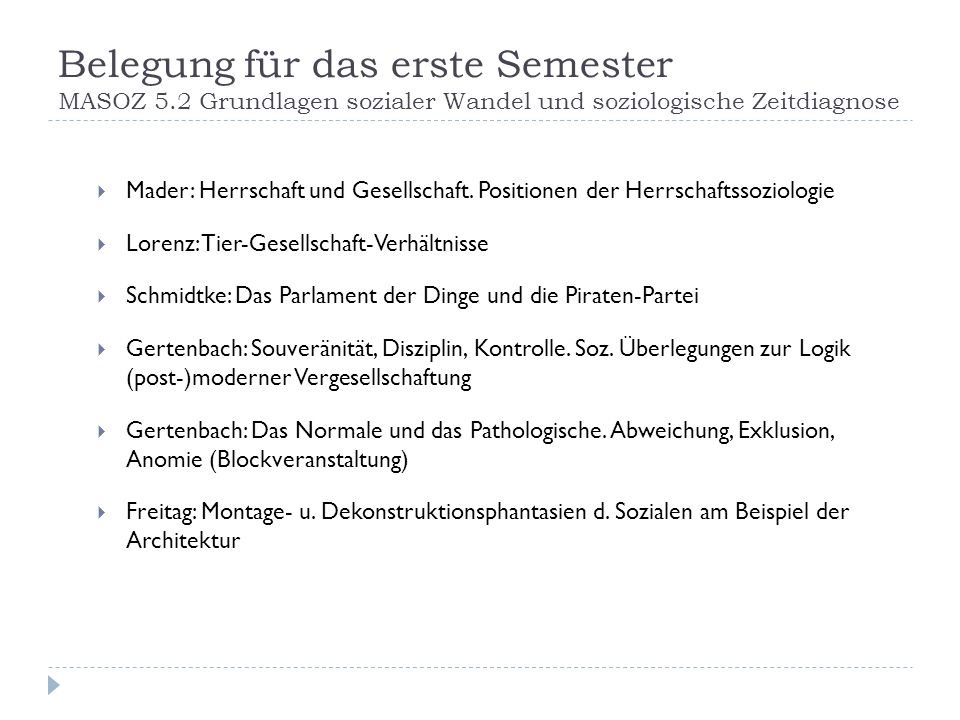 Belegung für das erste Semester
MASOZ 5.2 Grundlagen sozialer Wandel und soziologische Zeitdiagnose

Mader: Herrschaft und Gesellschaft. Positionen der Herrschaftssoziologie

Lorenz: Tier-Gesellschaft-Verhältnisse

Schmidtke: Das Parlament der Dinge und die Piraten-Partei

Gertenbach: Souveränität, Disziplin, Kontrolle. Soz. Überlegungen zur Logik (post-)moderner Vergesellschaftung

Gertenbach: Das Normale und das Pathologische. Abweichung, Exklusion, Anomie (Blockveranstaltung)

Freitag: Montage- u. Dekonstruktionsphantasien d. Sozialen am Beispiel der Architektur